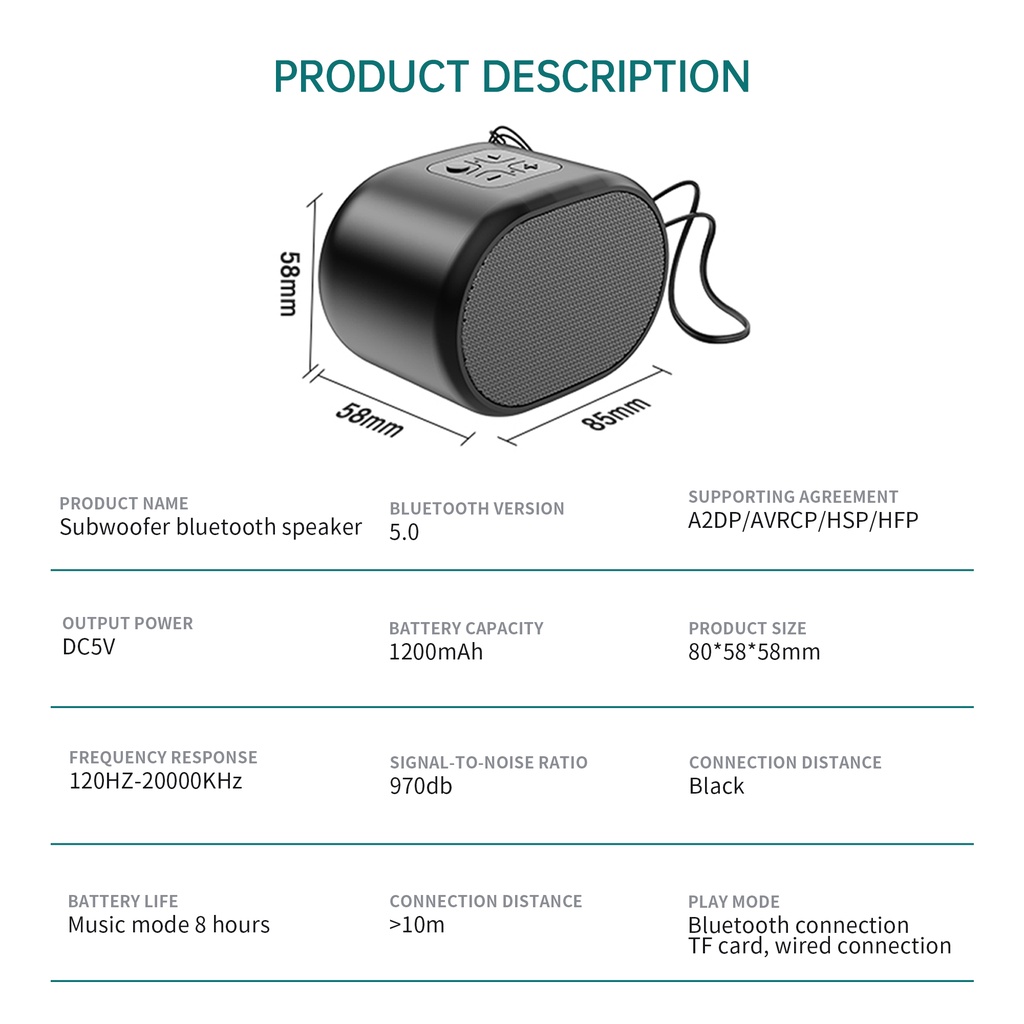 PRODUCT DESCRIPTION

58mm

58mm

85mm

PRODUCT NAME
Subwoofer bluetooth speaker

BLUETOOTH VERSION
5.0

SUPPORTING AGREEMENT
A2DP/AVRCP/HSP/HFP

OUTPUT POWER
DC5V

BATTERY CAPACITY
1200mAh

PRODUCT SIZE
80*58*58mm

FREQUENCY RESPONSE
120HZ-20000KHz

SIGNAL-TO-NOISE RATIO
970db

CONNECTION DISTANCE
Black

BATTERY LIFE
Music mode 8 hours

CONNECTION DISTANCE
>10m

PLAY MODE
Bluetooth connection
TF card, wired connection